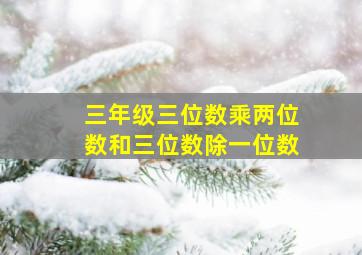 三年级三位数乘两位数和三位数除一位数